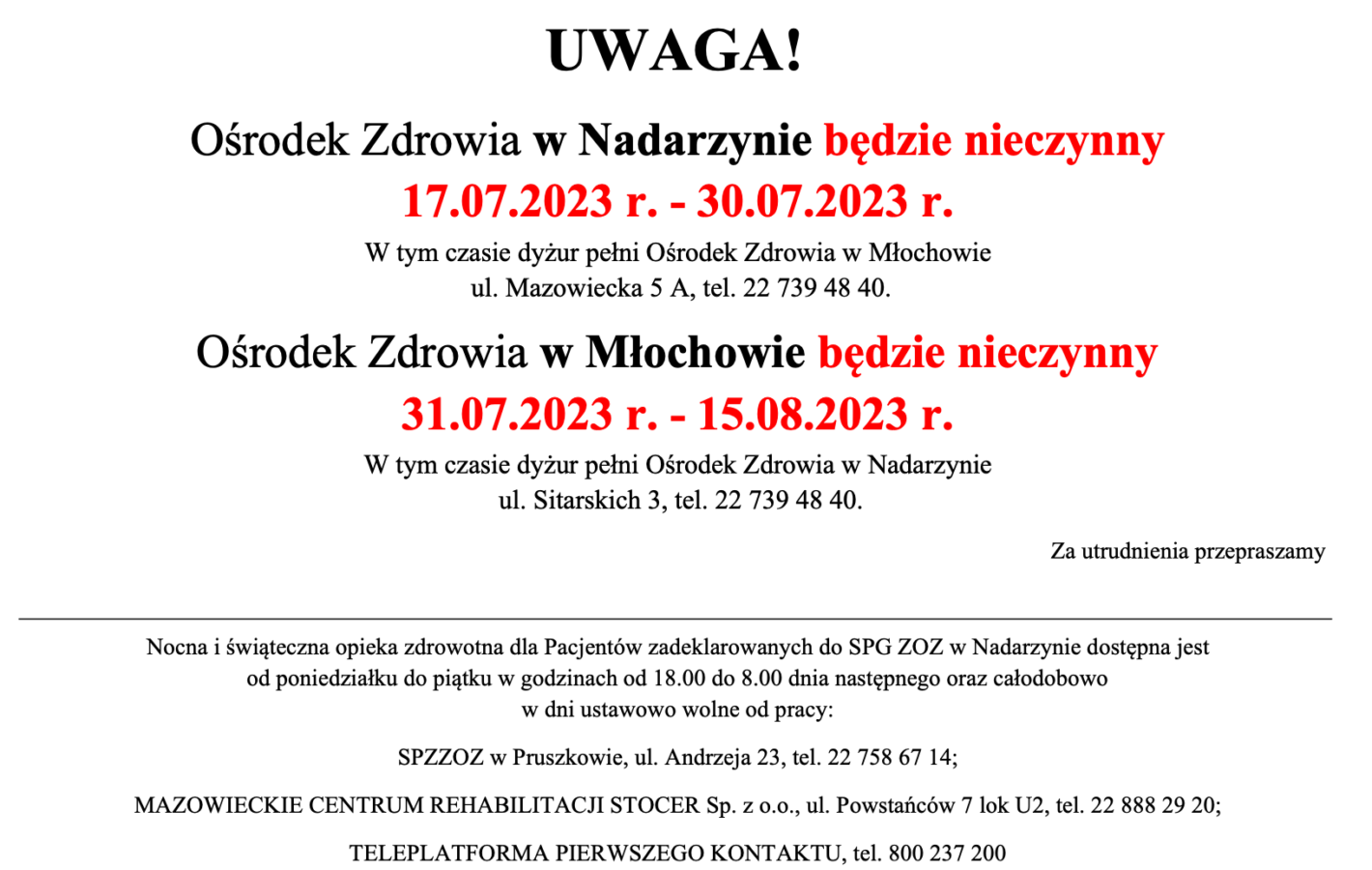 UWAGA!

Ośrodek Zdrowia w Nadarzynie będzie nieczynny
17.07.2023 r. - 30.07.2023 r.

W tym czasie dyżur pełni Ośrodek Zdrowia w Młochowie
ul. Mazowiecka 5 A, tel. 22 739 48 40.

Ośrodek Zdrowia w Młochowie będzie nieczynny
31.07.2023 r. - 15.08.2023 r.

W tym czasie dyżur pełni Ośrodek Zdrowia w Nadarzynie
ul. Sitarskich 3, tel. 22 739 48 40.

Za utrudnienia przepraszamy

Nocna i świąteczna opieka zdrowotna dla Pacjentów zadeklarowanych do SPG ZOZ w Nadarzynie dostępna jest od poniedziałku do piątku w godzinach od 18.00 do 8.00 dnia następnego oraz całodobowo w dni ustawowo wolne od pracy:

SPZZOZ w Pruszkowie, ul. Andrzeja 23, tel. 22 758 67 14;

MAZOWIECKIE CENTRUM REHABILITACJI STOCER Sp. z o.o., ul. Powstańców 7 lok U2, tel. 22 888 29 20;

TELEPLATFORMA PIERWSZEGO KONTAKTU, tel. 800 237 200